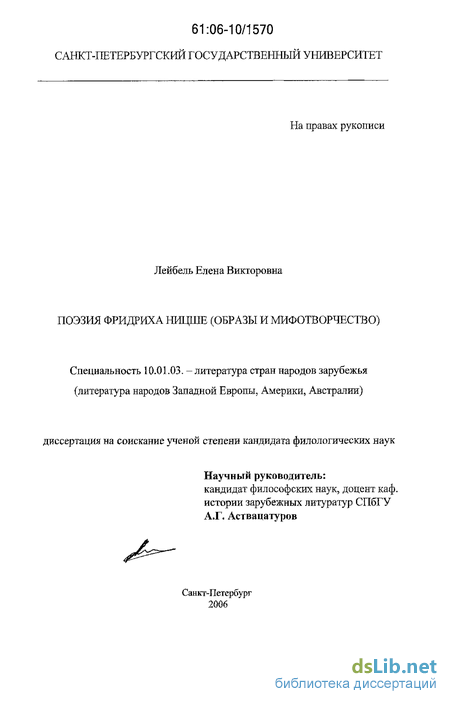 61:06-10/1570

САНКТ-ПЕТЕРБУРГСКИЙ ГОСУДАРСТВЕННЫЙ УНИВЕРСИТЕТ

На правах рукописи

Лейбель Елена Викторовна

ПОЭЗИЯ ФРИДРИХА НИЦШЕ (ОБРАЗЫ И МИФОТВОРЧЕСТВО)

Специальность 10.01.03. – литература стран народов зарубежья (литература народов Западной Европы, Америки, Австралии)

диссертация на соискание ученой степени кандидата филологических наук

Научный руководитель:
кандидат философских наук, доцент каф. истории зарубежных литератур СПбГУ
А.Г. Аствацатуров

Санкт-Петербург
2006

dsLib.net
библиотека диссертаций